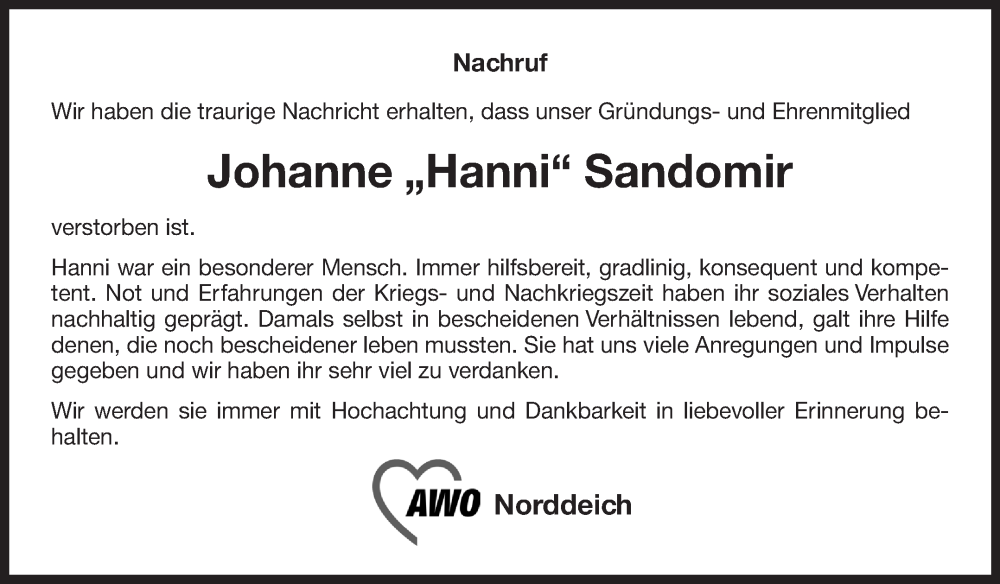 Nachruf

Wir haben die traurige Nachricht erhalten, dass unser Gründungs- und Ehrenmitglied

Johanne „Hanni“ Sandomir

verstorben ist.

Hanni war ein besonderer Mensch. Immer hilfsbereit, gradlinig, konsequent und kompetent. Not und Erfahrungen der Kriegs- und Nachkriegszeit haben ihr soziales Verhalten nachhaltig geprägt. Damals selbst in bescheidenen Verhältnissen lebend, galt ihre Hilfe denen, die noch bescheidener leben mussten. Sie hat uns viele Anregungen und Impulse gegeben und wir haben ihr sehr viel zu verdanken.

Wir werden sie immer mit Hochachtung und Dankbarkeit in liebevoller Erinnerung behalten.

AWO Norddeich